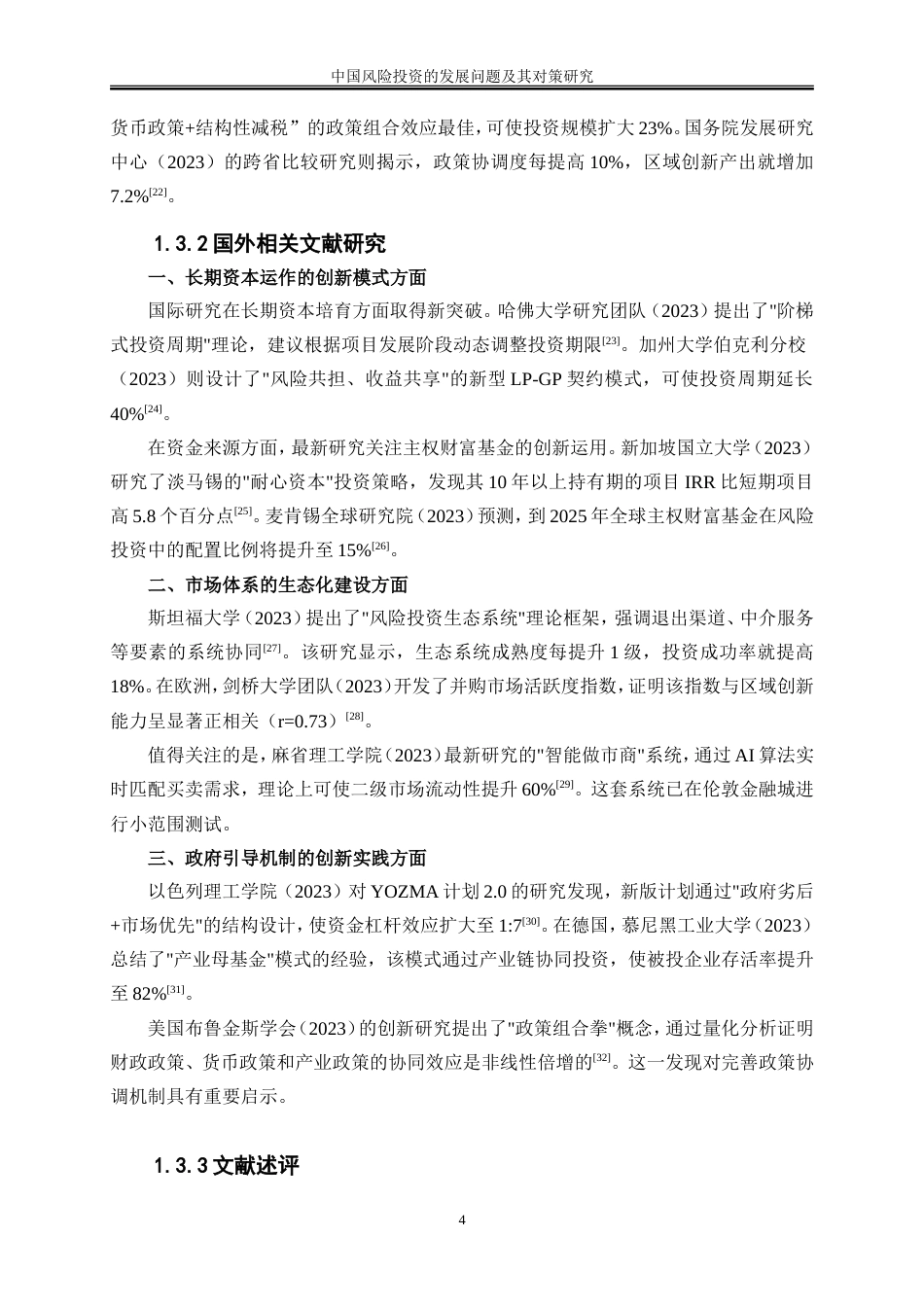 中国风险投资的发展问题及其对策研究

货币政策+结构性减税”的政策组合效应最佳，可使投资规模扩大 23%。国务院发展研究中心（2023）的跨省比较研究则揭示，政策协调度每提高 10%，区域创新产出就增加 7.2%$^{[22]}$。

1.3.2 国外相关文献研究

一、长期资本运作的创新模式方面

国际研究在长期资本培育方面取得新突破。哈佛大学研究团队（2023）提出了"阶梯式投资周期"理论，建议根据项目发展阶段动态调整投资期限$^{[23]}$。加州大学伯克利分校（2023）则设计了"风险共担、收益共享"的新型 LP-GP 契约模式，可使投资周期延长 40%$^{[24]}$。

在资金来源方面，最新研究关注主权财富基金的创新运用。新加坡国立大学（2023）研究了淡马锡的"耐心资本"投资策略，发现其 10 年以上持有期的项目 IRR 比短期项目高 5.8 个百分点$^{[25]}$。麦肯锡全球研究院（2023）预测，到 2025 年全球主权财富基金在风险投资中的配置比例将提升至 15%$^{[26]}$。

二、市场体系的生态化建设方面

斯坦福大学（2023）提出了"风险投资生态系统"理论框架，强调退出渠道、中介服务等要素的系统协同$^{[27]}$。该研究显示，生态系统成熟度每提升 1 级，投资成功率就提高 18%。在欧洲，剑桥大学团队（2023）开发了并购市场活跃度指数，证明该指数与区域创新能力呈显著正相关（r=0.73）$^{[28]}$。

值得关注的是，麻省理工学院（2023）最新研究的"智能做市商"系统，通过 AI 算法实时匹配买卖需求，理论上可使二级市场流动性提升 60%$^{[29]}$。这套系统已在伦敦金融城进行小范围测试。

三、政府引导机制的创新实践方面

以色列理工学院（2023）对 YOZMA 计划 2.0 的研究发现，新版计划通过"政府劣后+市场优先"的结构设计，使资金杠杆效应扩大至 1:7$^{[30]}$。在德国，慕尼黑工业大学（2023）总结了"产业母基金"模式的经验，该模式通过产业链协同投资，使被投企业存活率提升至 82%$^{[31]}$。

美国布鲁金斯学会（2023）的创新研究提出了"政策组合拳"概念，通过量化分析证明财政政策、货币政策和产业政策的协同效应是非线性倍增的$^{[32]}$。这一发现对完善政策协调机制具有重要启示。

1.3.3 文献述评

4